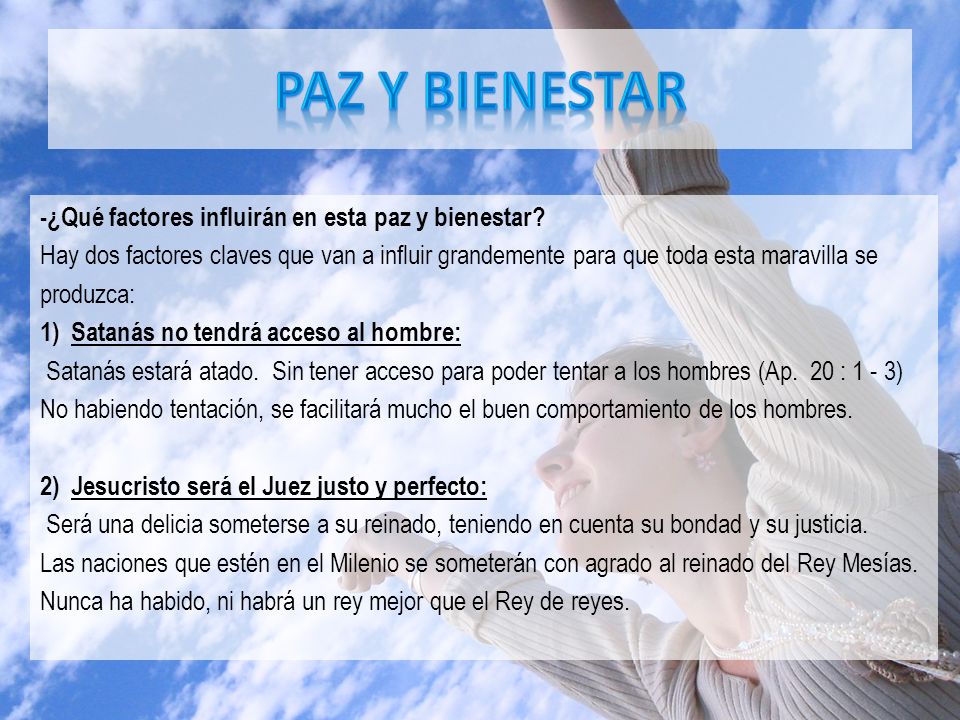 PAZ Y BIENESTAR

-¿Qué factores influirán en esta paz y bienestar?
Hay dos factores claves que van a influir grandemente para que toda esta maravilla se produzca:

1) Satanás no tendrá acceso al hombre:
Satanás estará atado. Sin tener acceso para poder tentar a los hombres (Ap. 20 : 1 - 3)
No habiendo tentación, se facilitará mucho el buen comportamiento de los hombres.

2) Jesucristo será el Juez justo y perfecto:
Será una delicia someterse a su reinado, teniendo en cuenta su bondad y su justicia.
Las naciones que estén en el Milenio se someterán con agrado al reinado del Rey Mesías.
Nunca ha habido, ni habrá un rey mejor que el Rey de reyes.